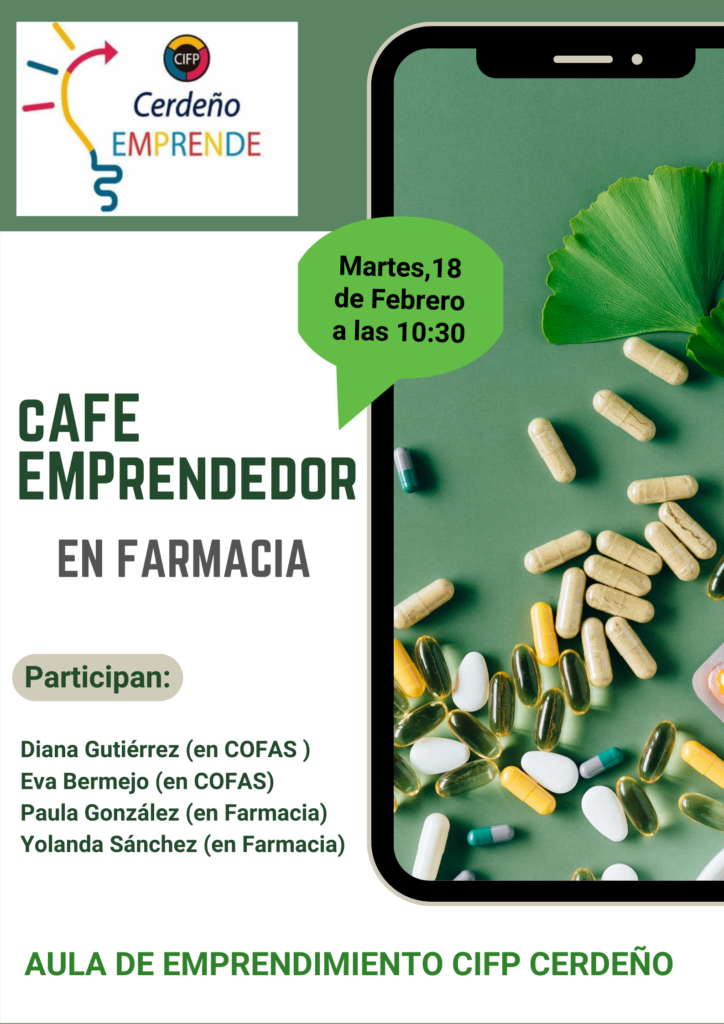 CIFP
Cerdeño
EMPRENDE

Martes,18 de Febrero a las 10:30

CAFE EMPRENDEDOR

EN FARMACIA

Participan:

Diana Gutiérrez (en COFAS )
Eva Bermejo (en COFAS)
Paula González (en Farmacia)
Yolanda Sánchez (en Farmacia)

AULA DE EMPRENDIMIENTO CIFP CERDEÑO